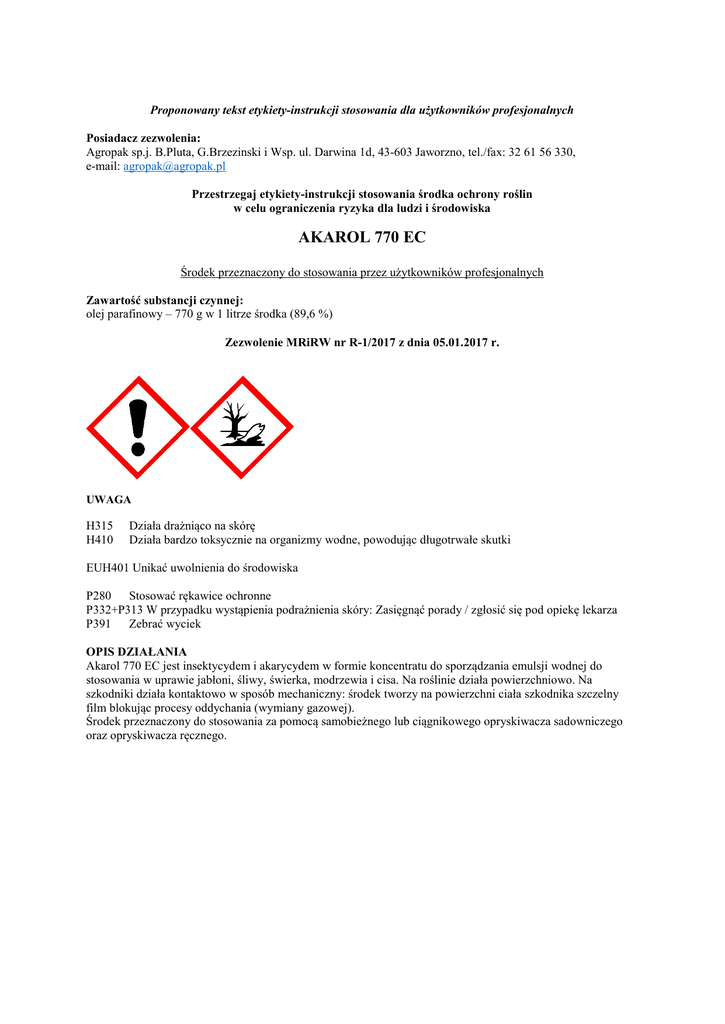 Proponowany tekst etykiety-instrukcji stosowania dla użytkowników profesjonalnych

Posiadacz zezwolenia:
Agropak sp.j. B.Pluta, G.Brzezinski i Wsp. ul. Darwina 1d, 43-603 Jaworzno, tel./fax: 32 61 56 330, e-mail: agropak@agropak.pl

Przestrzegaj etykiety-instrukcji stosowania środka ochrony roślin
w celu ograniczenia ryzyka dla ludzi i środowiska

AKAROL 770 EC

Środek przeznaczony do stosowania przez użytkowników profesjonalnych

Zawartość substancji czynnej:
olej parafinowy – 770 g w 1 litrze środka (89,6 %)

Zezwolenie MRiRW nr R-1/2017 z dnia 05.01.2017 r.

UWAGA

H315 Działa drażniąco na skórę
H410 Działa bardzo toksycznie na organizmy wodne, powodując długotrwałe skutki

EUH401 Unikać uwolnienia do środowiska

P280 Stosować rękawice ochronne
P332+P313 W przypadku wystąpienia podrażnienia skóry: Zasięgnąć porady / zgłosić się pod opiekę lekarza
P391 Zebrać wyciek

OPIS DZIAŁANIA
Akarol 770 EC jest insektycydem i akarycydem w formie koncentratu do sporządzania emulsji wodnej do stosowania w uprawie jabłoni, śliwy, świerka, modrzewia i cisa. Na roślinie działa powierzchniowo. Na szkodniki działa kontaktowo w sposób mechaniczny: środek tworzy na powierzchni ciała szkodnika szczelny film blokując procesy oddychania (wymiany gazowej).
Środek przeznaczony do stosowania za pomocą samobieżnego lub ciągnikowego opryskiwacza sadowniczego oraz opryskiwacza ręcznego.